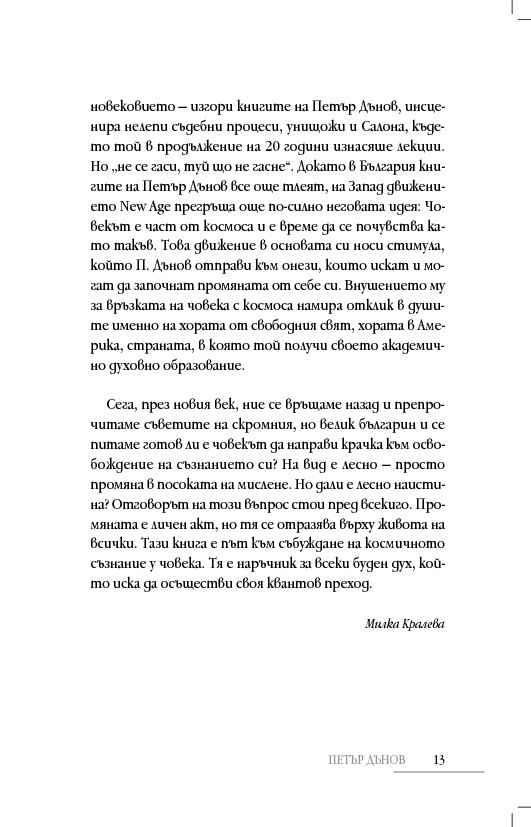 новековието – изгори книгите на Петър Дънов, инсценира нелепи съдебни процеси, унищожи и Салона, където той в продължение на 20 години изнасяше лекции. Но „не се гаси, туй що не гасне“. Докато в България книгите на Петър Дънов все още тлеят, на Запад движението New Age прегръща още по-силно неговата идея: Човекът е част от космоса и е време да се почувства като такъв. Това движение в основата си носи стимула, който П. Дънов отправи към онези, които искат и могат да започнат промяната от себе си. Внушението му за връзката на човека с космоса намира отклик в душите именно на хората от свободния свят, хората в Америка, страната, в която той получи своето академично духовно образование.

Сега, през новия век, ние се връщаме назад и препрочитаме съветите на скромния, но велик българин и се питаме готов ли е човекът да направи крачка към освобождение на съзнанието си? На вид е лесно – просто промяна в посоката на мислене. Но дали е лесно наистина? Отговорът на този въпрос стои пред всекиго. Промяната е личен акт, но тя се отразява върху живота на всички. Тази книга е път към събуждане на космичното съзнание у човека. Тя е наръчник за всеки буден дух, който иска да осъществи своя квантов преход.

Милка Кралева

ПЕТЪР ДЪНОВ 13